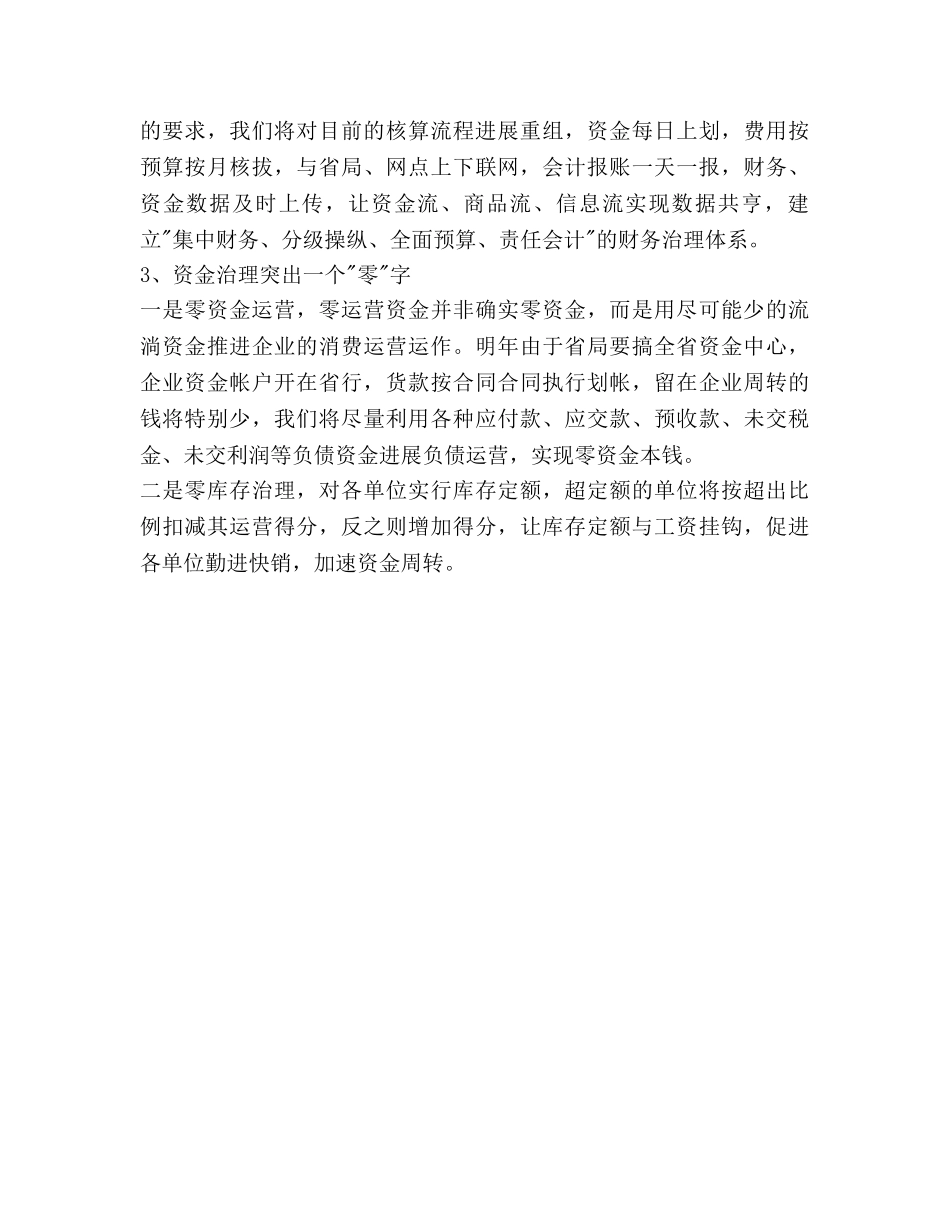 的要求，我们将对目前的核算流程进展重组，资金每日上划，费用按预算按月核拨，与省局、网点上下联网，会计报账一天一报，财务、资金数据及时上传，让资金流、商品流、信息流实现数据共享，建立"集中财务、分级操纵、全面预算、责任会计"的财务治理体系。
3、资金治理突出一个"零"字
一是零资金运营，零运营资金并非确实零资金，而是用尽可能少的流淌资金推进企业的消费运营运作。明年由于省局要搞全省资金中心，企业资金帐户开在省行，货款按合同合同执行划帐，留在企业周转的钱将特别少，我们将尽量利用各种应付款、应交款、预收款、未交税金、未交利润等负债资金进展负债运营，实现零资金本钱。
二是零库存治理，对各单位实行库存定额，超定额的单位将按超出比例扣减其运营得分，反之则增加得分，让库存定额与工资挂钩，促进各单位勤进快销，加速资金周转。